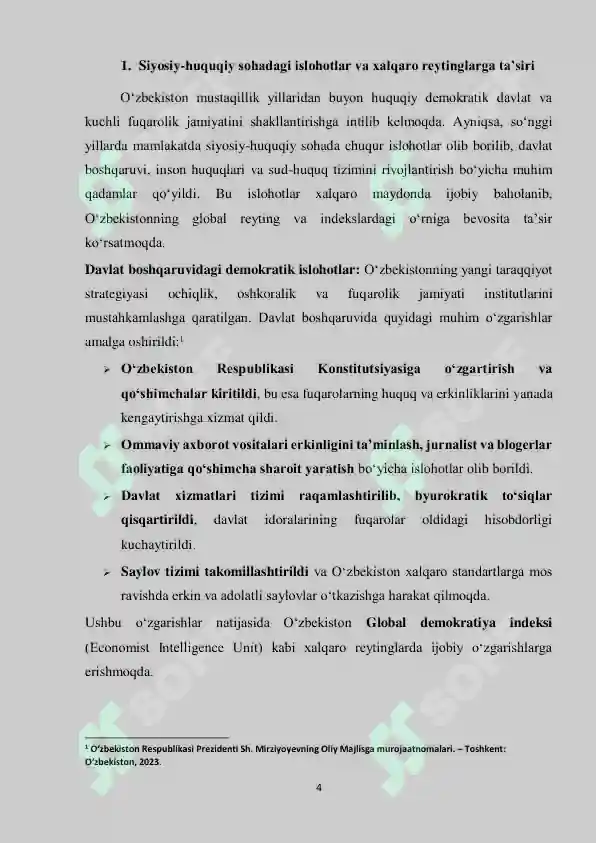 1. Siyosiy-huquqiy sohadagi islohotlar va xalqaro reytinglarga ta'siri

O'zbekiston mustaqillik yillaridan buyon huquqiy demokratik davlat va kuchli fuqarolik jamiyatini shakllantirishga intilib kelmoqda. Ayniqsa, so'nggi yillarda mamlakatda siyosiy-huquqiy sohada chuqur islohotlar olib borilib, davlat boshqaruvi, inson huquqlari va sud-huquq tizimini rivojlantirish bo'yicha muhim qadamlar qo'yildi. Bu islohotlar xalqaro maydonda ijobiy baholanib, O'zbekistonning global reyting va indekslardagi o'rniga bevosita ta'sir ko'rsatmoqda.

Davlat boshqaruvidagi demokratik islohotlar: O'zbekistonning yangi taraqqiyot strategiyasi ochiqlik, oshkoralik va fuqarolik jamiyati institutlarini mustahkamlashga qaratilgan. Davlat boshqaruvida quyidagi muhim o'zgarishlar amalga oshirildi:$^1$

➢ O'zbekiston Respublikasi Konstitutsiyasiga o'zgartirish va qo'shimchalar kiritildi, bu esa fuqarolarning huquq va erkinliklarini yanada kengaytirishga xizmat qildi.

➢ Ommaviy axborot vositalari erkinligini ta'minlash, jurnalist va blogerlar faoliyatiga qo'shimcha sharoit yaratish bo'yicha islohotlar olib borildi.

➢ Davlat xizmatlari tizimi raqamlashtirilib, byurokratik to'siqlar qisqartirildi, davlat idoralarining fuqarolar oldidagi hisobdorligi kuchaytirildi.

➢ Saylov tizimi takomillashtirildi va O'zbekiston xalqaro standartlarga mos ravishda erkin va adolatli saylovlar o'tkazishga harakat qilmoqda.

Ushbu o'zgarishlar natijasida O'zbekiston Global demokratiya indeksi (Economist Intelligence Unit) kabi xalqaro reytinglarda ijobiy o'zgarishlarga erishmoqda.

$^1$ O'zbekiston Respublikasi Prezidenti Sh. Mirziyoyevning Oliy Majlisga murojaatnomalari. – Toshkent: O'zbekiston, 2023.

4